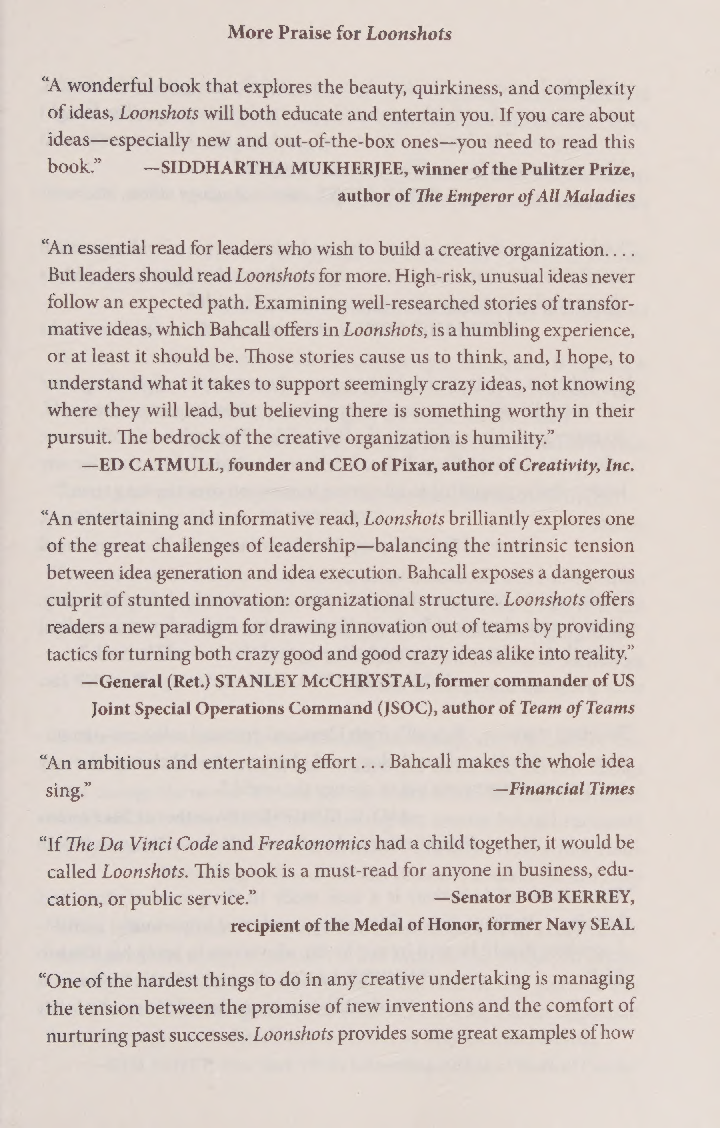 More Praise for Loonshots

"A wonderful book that explores the beauty, quirkiness, and complexity of ideas, Loonshots will both educate and entertain you. If you care about ideas—especially new and out-of-the-box ones—you need to read this book." —SIDDHARTHA MUKHERJEE, winner of the Pulitzer Prize, author of The Emperor of All Maladies

"An essential read for leaders who wish to build a creative organization. . . . But leaders should read Loonshots for more. High-risk, unusual ideas never follow an expected path. Examining well-researched stories of transformative ideas, which Bahcall offers in Loonshots, is a humbling experience, or at least it should be. Those stories cause us to think, and, I hope, to understand what it takes to support seemingly crazy ideas, not knowing where they will lead, but believing there is something worthy in their pursuit. The bedrock of the creative organization is humility."
—ED CATMULL, founder and CEO of Pixar, author of Creativity, Inc.

"An entertaining and informative read, Loonshots brilliantly explores one of the great challenges of leadership—balancing the intrinsic tension between idea generation and idea execution. Bahcall exposes a dangerous culprit of stunted innovation: organizational structure. Loonshots offers readers a new paradigm for drawing innovation out of teams by providing tactics for turning both crazy good and good crazy ideas alike into reality."
—General (Ret.) STANLEY McCHRYSTAL, former commander of US Joint Special Operations Command (JSOC), author of Team of Teams

"An ambitious and entertaining effort . . . Bahcall makes the whole idea sing." —Financial Times

"If The Da Vinci Code and Freakonomics had a child together, it would be called Loonshots. This book is a must-read for anyone in business, education, or public service." —Senator BOB KERREY, recipient of the Medal of Honor, former Navy SEAL

"One of the hardest things to do in any creative undertaking is managing the tension between the promise of new inventions and the comfort of nurturing past successes. Loonshots provides some great examples of how